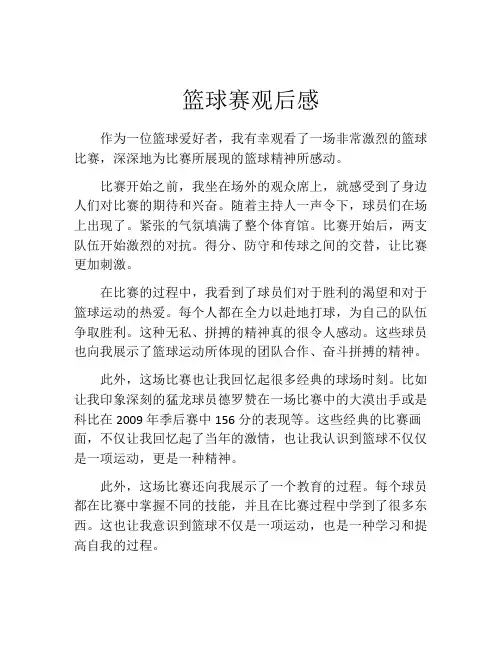 篮球赛观后感

作为一位篮球爱好者，我有幸观看了一场非常激烈的篮球比赛，深深地为比赛所展现的篮球精神所感动。

比赛开始之前，我坐在场外的观众席上，就感受到了身边人们对比赛的期待和兴奋。随着主持人一声令下，球员们在场上出现了。紧张的气氛填满了整个体育馆。比赛开始后，两支队伍开始激烈的对抗。得分、防守和传球之间的交替，让比赛更加刺激。

在比赛的过程中，我看到了球员们对于胜利的渴望和对于篮球运动的热爱。每个人都在全力以赴地打球，为自己的队伍争取胜利。这种无私、拼搏的精神真的很令人感动。这些球员也向我展示了篮球运动所体现的团队合作、奋斗拼搏的精神。

此外，这场比赛也让我回忆起很多经典的球场时刻。比如让我印象深刻的猛龙球员德罗赞在一场比赛中的大漠出手或是科比在 2009 年季后赛中 156 分的表现等。这些经典的比赛画面，不仅让我回忆起了当年的激情，也让我认识到篮球不仅仅是一项运动，更是一种精神。

此外，这场比赛还向我展示了一个教育的过程。每个球员都在比赛中掌握不同的技能，并且在比赛过程中学到了很多东西。这也让我意识到篮球不仅是一项运动，也是一种学习和提高自我的过程。